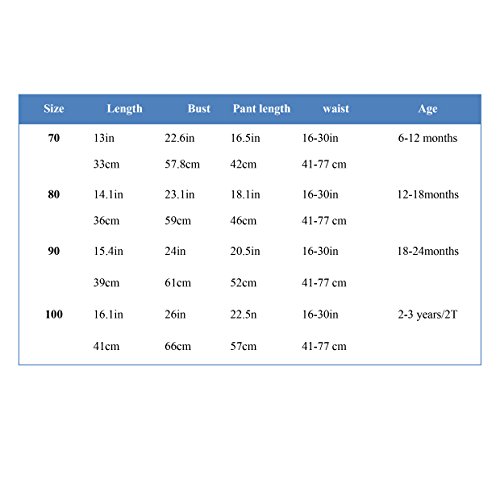 | Size | Length | Bust | Pant length | waist | Age |
|---|---|---|---|---|---|
| 70 | 13in | 22.6in | 16.5in | 16-30in | 6-12 months |
| | 33cm | 57.8cm | 42cm | 41-77 cm | |
| 80 | 14.1in | 23.1in | 18.1in | 16-30in | 12-18months |
| | 36cm | 59cm | 46cm | 41-77 cm | |
| 90 | 15.4in | 24in | 20.5in | 16-30in | 18-24months |
| | 39cm | 61cm | 52cm | 41-77 cm | |
| 100 | 16.1in | 26in | 22.5n | 16-30in | 2-3 years/2T |
| | 41cm | 66cm | 57cm | 41-77 cm | |